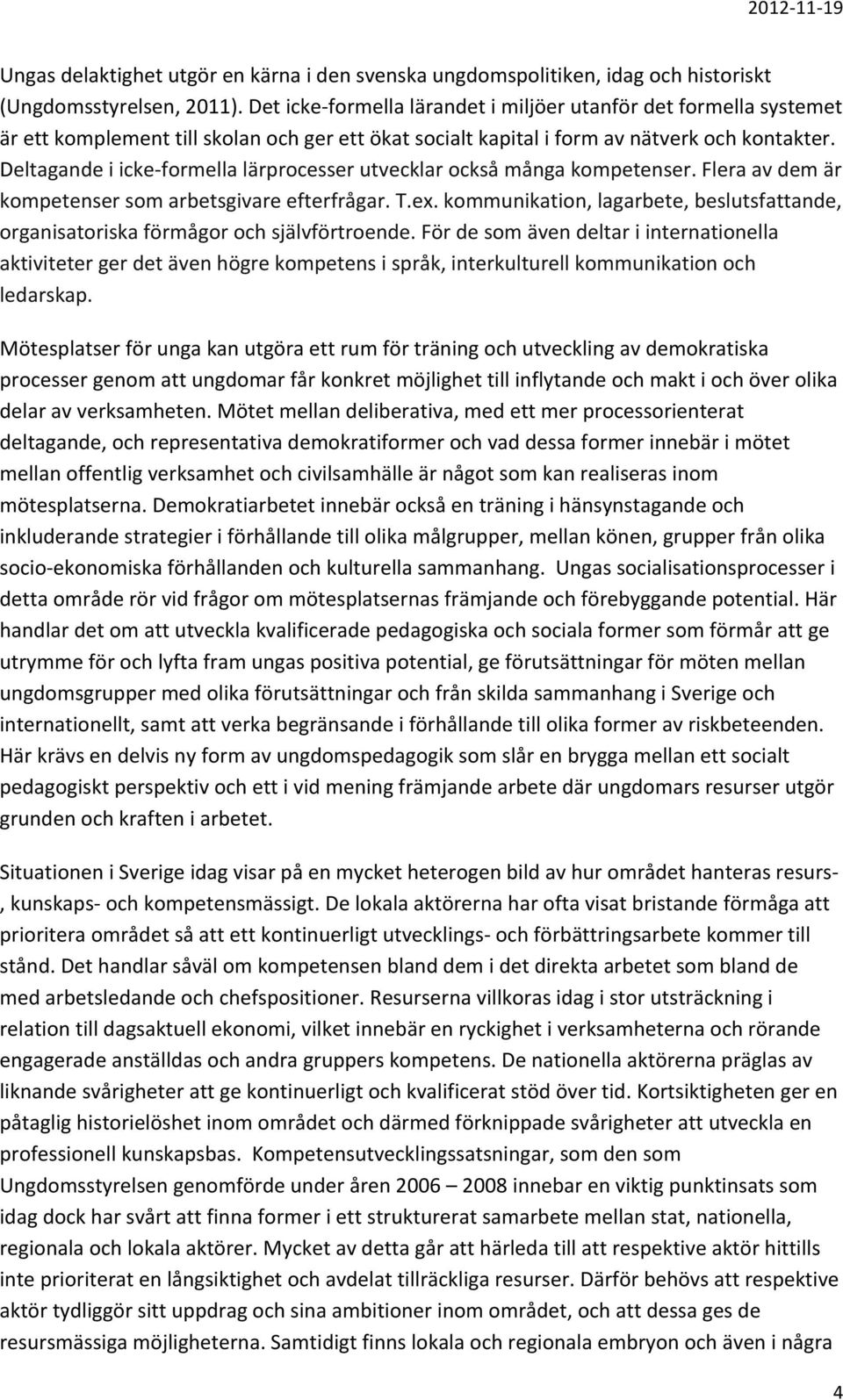 2012-11-19

Ungas delaktighet utgör en kärna i den svenska ungdomspolitiken, idag och historiskt (Ungdomsstyrelsen, 2011). Det icke-formella lärandet i miljöer utanför det formella systemet är ett komplement till skolan och ger ett ökat socialt kapital i form av nätverk och kontakter. Deltagande i icke-formella lärprocesser utvecklar också många kompetenser. Flera av dem är kompetenser som arbetsgivare efterfrågar. T.ex. kommunikation, lagarbete, beslutsfattande, organisatoriska förmågor och självförtroende. För de som även deltar i internationella aktiviteter ger det även högre kompetens i språk, interkulturell kommunikation och ledarskap.

Mötesplatser för unga kan utgöra ett rum för träning och utveckling av demokratiska processer genom att ungdomar får konkret möjlighet till inflytande och makt i och över olika delar av verksamheten. Mötet mellan deliberativa, med ett mer processorienterat deltagande, och representativa demokratiformer och vad dessa former innebär i mötet mellan offentlig verksamhet och civilsamhälle är något som kan realiseras inom mötesplatserna. Demokratiarbetet innebär också en träning i hänsynstagande och inkluderande strategier i förhållande till olika målgrupper, mellan könen, grupper från olika socio-ekonomiska förhållanden och kulturella sammanhang. Ungas socialisationsprocesser i detta område rör vid frågor om mötesplatsernas främjande och förebyggande potential. Här handlar det om att utveckla kvalificerade pedagogiska och sociala former som förmår att ge utrymme för och lyfta fram ungas positiva potential, ge förutsättningar för möten mellan ungdomsgrupper med olika förutsättningar och från skilda sammanhang i Sverige och internationellt, samt att verka begränsande i förhållande till olika former av riskbeteenden. Här krävs en delvis ny form av ungdomspedagogik som slår en brygga mellan ett socialt pedagogiskt perspektiv och ett i vid mening främjande arbete där ungdomars resurser utgör grunden och kraften i arbetet.

Situationen i Sverige idag visar på en mycket heterogen bild av hur området hanteras resurs-, kunskaps- och kompetensmässigt. De lokala aktörerna har ofta visat bristande förmåga att prioritera området så att ett kontinuerligt utvecklings- och förbättringsarbete kommer till stånd. Det handlar såväl om kompetensen bland dem i det direkta arbetet som bland de med arbetsledande och chefspositioner. Resurserna villkoras idag i stor utsträckning i relation till dagsaktuell ekonomi, vilket innebär en ryckighet i verksamheterna och rörande engagerade anställdas och andra gruppers kompetens. De nationella aktörerna präglas av liknande svårigheter att ge kontinuerligt och kvalificerat stöd över tid. Kortsiktigheten ger en påtaglig historielöshet inom området och därmed förknippade svårigheter att utveckla en professionell kunskapsbas. Kompetensutvecklingssatsningar, som den som Ungdomsstyrelsen genomförde under åren 2006 – 2008 innebar en viktig punktinsats som idag dock har svårt att finna former i ett strukturerat samarbete mellan stat, nationella, regionala och lokala aktörer. Mycket av detta går att härleda till att respektive aktör hittills inte prioriterat en långsiktighet och avdelat tillräckliga resurser. Därför behövs att respektive aktör tydliggör sitt uppdrag och sina ambitioner inom området, och att dessa ges de resursmässiga möjligheterna. Samtidigt finns lokala och regionala embryon och även i några

4